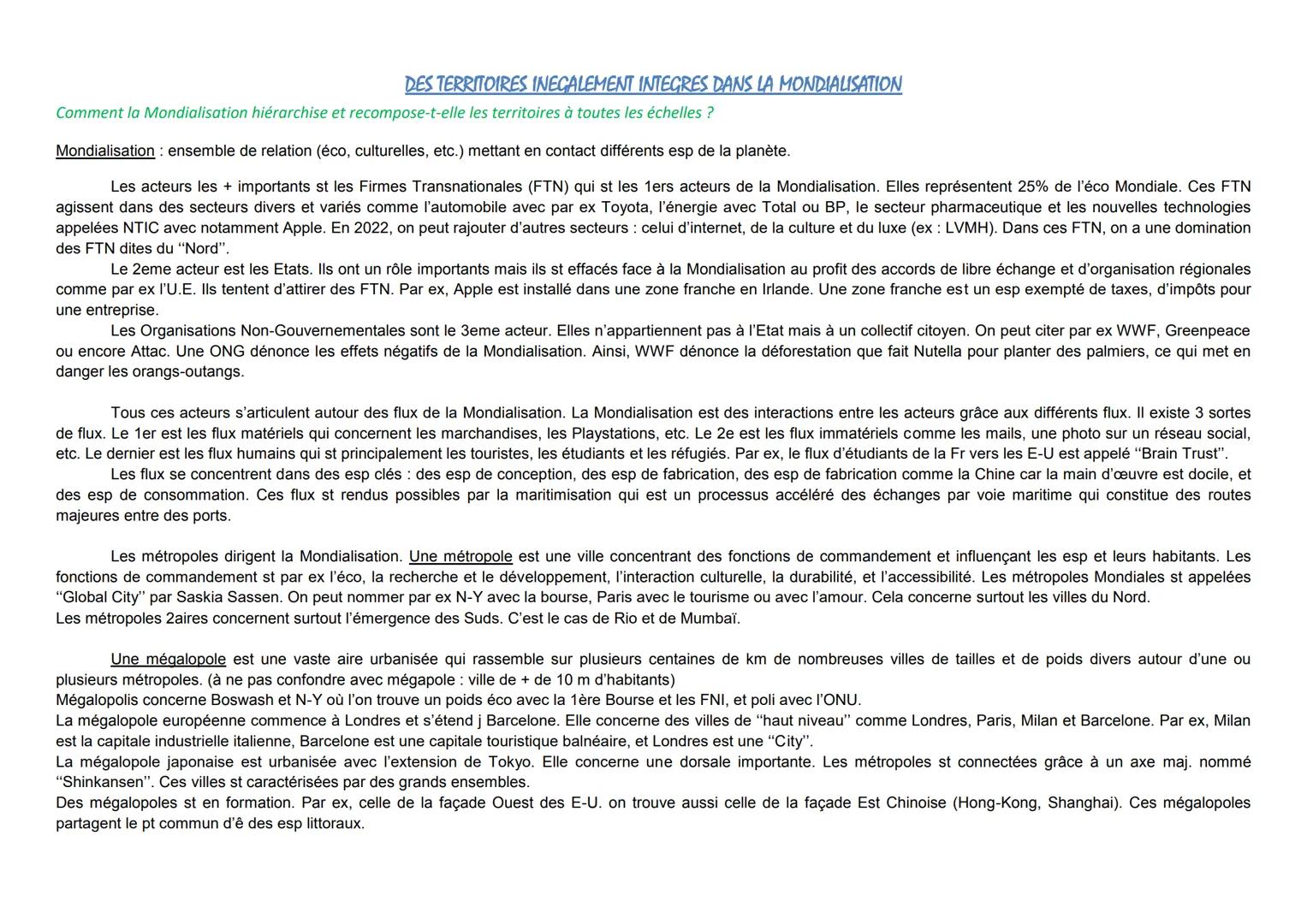 DES TERRITOIRES INEGALEMENT INTEGRES DANS LA MONDIALISATION
Comment la Mondialisation hiérarchise et recompose-t-elle les territoires à toutes les échelles ?

Mondialisation : ensemble de relation (éco, culturelles, etc.) mettant en contact différents esp de la planète.

Les acteurs les + importants st les Firmes Transnationales (FTN) qui st les 1ers acteurs de la Mondialisation. Elles représentent 25% de l'éco Mondiale. Ces FTN agissent dans des secteurs divers et variés comme l'automobile avec par ex Toyota, l'énergie avec Total ou BP, le secteur pharmaceutique et les nouvelles technologies appelées NTIC avec notamment Apple. En 2022, on peut rajouter d'autres secteurs : celui d'internet, de la culture et du luxe (ex : LVMH). Dans ces FTN, on a une domination des FTN dites du ''Nord''.

Le 2eme acteur est les Etats. Ils ont un rôle importants mais ils st effacés face à la Mondialisation au profit des accords de libre échange et d'organisation régionales comme par ex l'U.E. Ils tentent d'attirer des FTN. Par ex, Apple est installé dans une zone franche en Irlande. Une zone franche est un esp exempté de taxes, d'impôts pour une entreprise.

Les Organisations Non-Gouvernementales sont le 3eme acteur. Elles n'appartiennent pas à l'Etat mais à un collectif citoyen. On peut citer par ex WWF, Greenpeace ou encore Attac. Une ONG dénonce les effets négatifs de la Mondialisation. Ainsi, WWF dénonce la déforestation que fait Nutella pour planter des palmiers, ce qui met en danger les orangs-outangs.

Tous ces acteurs s'articulent autour des flux de la Mondialisation. La Mondialisation est des interactions entre les acteurs grâce aux différents flux. Il existe 3 sortes de flux. Le 1er est les flux matériels qui concernent les marchandises, les Playstations, etc. Le 2e est les flux immatériels comme les mails, une photo sur un réseau social, etc. Le dernier est les flux humains qui st principalement les touristes, les étudiants et les réfugiés. Par ex, le flux d'étudiants de la Fr vers les E-U est appelé ''Brain Trust''.

Les flux se concentrent dans des esp clés : des esp de conception, des esp de fabrication, des esp de fabrication comme la Chine car la main d'œuvre est docile, et des esp de consommation. Ces flux st rendus possibles par la maritimisation qui est un processus accéléré des échanges par voie maritime qui constitue des routes majeures entre des ports.

Les métropoles dirigent la Mondialisation. Une métropole est une ville concentrant des fonctions de commandement et influençant les esp et leurs habitants. Les fonctions de commandement st par ex l'éco, la recherche et le développement, l'interaction culturelle, la durabilité, et l'accessibilité. Les métropoles Mondiales st appelées ''Global City'' par Saskia Sassen. On peut nommer par ex N-Y avec la bourse, Paris avec le tourisme ou avec l'amour. Cela concerne surtout les villes du Nord.
Les métropoles 2aires concernent surtout l'émergence des Suds. C'est le cas de Rio et de Mumbaï.

Une mégalopole est une vaste aire urbanisée qui rassemble sur plusieurs centaines de km de nombreuses villes de tailles et de poids divers autour d'une ou plusieurs métropoles. (à ne pas confondre avec mégapole : ville de + de 10 m d'habitants)
Mégalopolis concerne Boswash et N-Y où l'on trouve un poids éco avec la 1ère Bourse et les FNI, et poli avec l'ONU.
La mégalopole européenne commence à Londres et s'étend j Barcelone. Elle concerne des villes de ''haut niveau'' comme Londres, Paris, Milan et Barcelone. Par ex, Milan est la capitale industrielle italienne, Barcelone est une capitale touristique balnéaire, et Londres est une ''City''.
La mégalopole japonaise est urbanisée avec l'extension de Tokyo. Elle concerne une dorsale importante. Les métropoles st connectées grâce à un axe maj. nommé ''Shinkansen''. Ces villes st caractérisées par des grands ensembles.
Des mégalopoles st en formation. Par ex, celle de la façade Ouest des E-U. on trouve aussi celle de la façade Est Chinoise (Hong-Kong, Shanghai). Ces mégalopoles partagent le pt commun d'ê des esp littoraux.